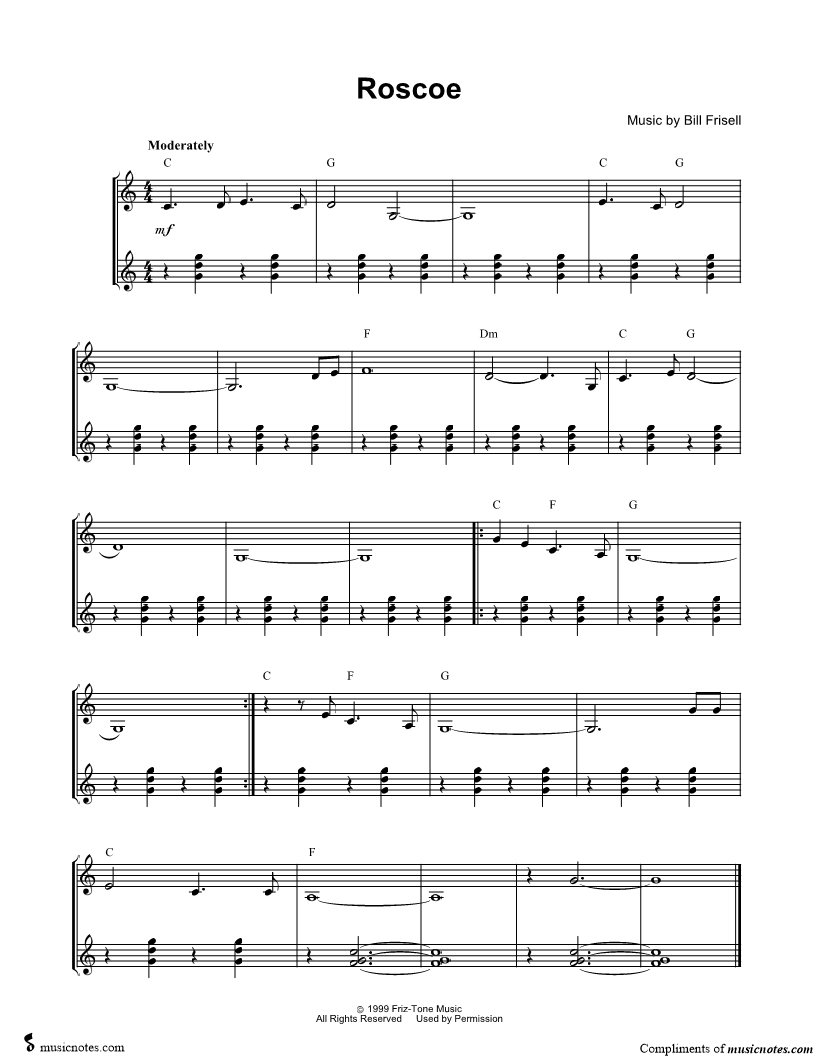 Roscoe

Music by Bill Frisell

Moderately

C G C G

mf

F Dm C G

C F G

C F G

C F

© 1999 Friz-Tone Music
All Rights Reserved Used by Permission

musicnotes.com

Compliments of musicnotes.com